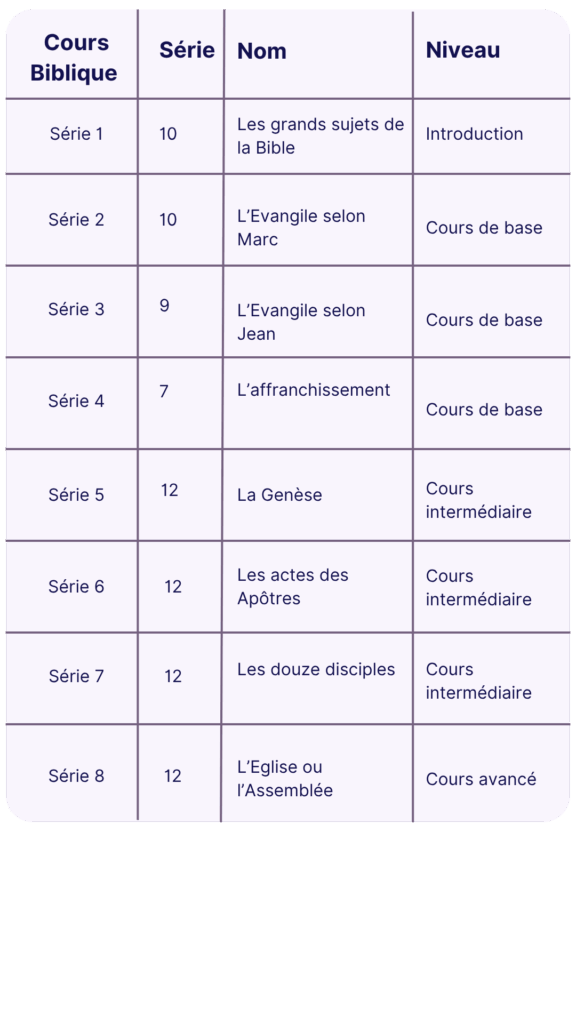 | Cours Biblique | Série | Nom | Niveau |
|---|---|---|---|
| Série 1 | 10 | Les grands sujets de la Bible | Introduction |
| Série 2 | 10 | L'Evangile selon Marc | Cours de base |
| Série 3 | 9 | L'Evangile selon Jean | Cours de base |
| Série 4 | 7 | L'affranchissement | Cours de base |
| Série 5 | 12 | La Genèse | Cours intermédiaire |
| Série 6 | 12 | Les actes des Apôtres | Cours intermédiaire |
| Série 7 | 12 | Les douze disciples | Cours intermédiaire |
| Série 8 | 12 | L'Eglise ou l'Assemblée | Cours avancé |